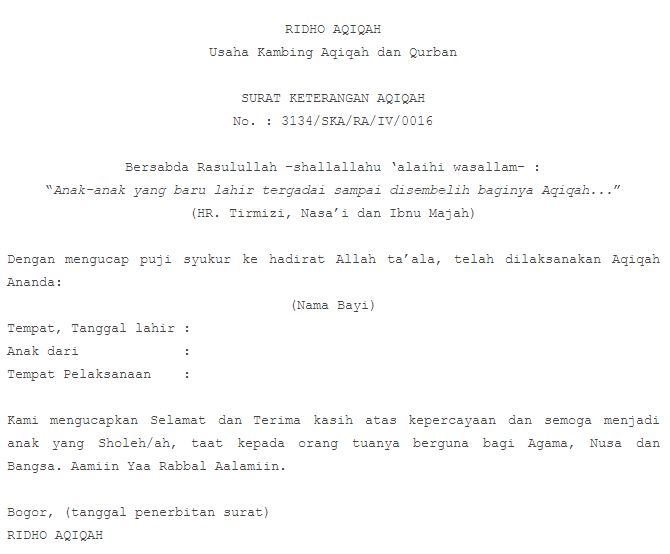 RIDHO AQIQAH
Usaha Kambing Aqiqah dan Qurban

SURAT KETERANGAN AQIQAH
No. : 3134/SKA/RA/IV/0016

Bersabda Rasulullah –shallallahu ‘alaihi wasallam– :
“Anak-anak yang baru lahir tergadai sampai disembelih baginya Aqiqah...”
(HR. Tirmizi, Nasa’i dan Ibnu Majah)

Dengan mengucap puji syukur ke hadirat Allah ta’ala, telah dilaksanakan Aqiqah Ananda:
(Nama Bayi)
Tempat, Tanggal lahir :
Anak dari :
Tempat Pelaksanaan :

Kami mengucapkan Selamat dan Terima kasih atas kepercayaan dan semoga menjadi anak yang Sholeh/ah, taat kepada orang tuanya berguna bagi Agama, Nusa dan Bangsa. Aamiin Yaa Rabbal Aalamiin.

Bogor, (tanggal penerbitan surat)
RIDHO AQIQAH